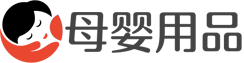 母婴用品